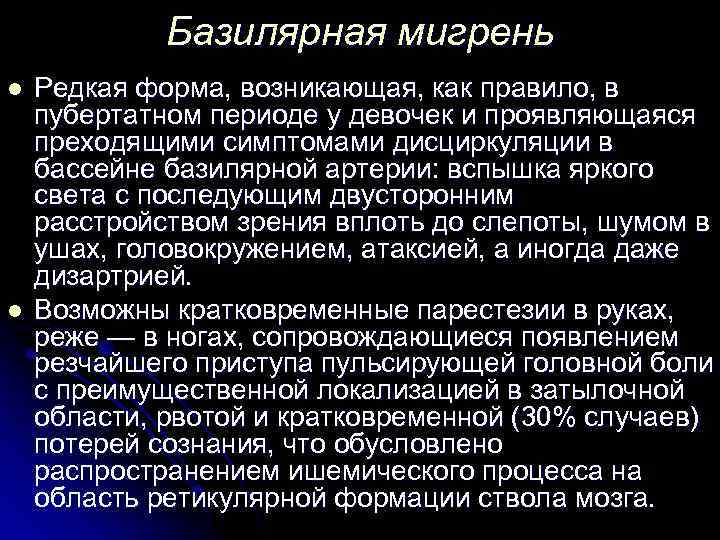 Базилярная мигрень

• Редкая форма, возникающая, как правило, в пубертатном периоде у девочек и проявляющаяся преходящими симптомами дисциркуляции в бассейне базилярной артерии: вспышка яркого света с последующим двусторонним расстройством зрения вплоть до слепоты, шумом в ушах, головокружением, атаксией, а иногда даже дизартрией.
• Возможны кратковременные парестезии в руках, реже — в ногах, сопровождающиеся появлением резчайшего приступа пульсирующей головной боли с преимущественной локализацией в затылочной области, рвотой и кратковременной (30% случаев) потерей сознания, что обусловлено распространением ишемического процесса на область ретикулярной формации ствола мозга.